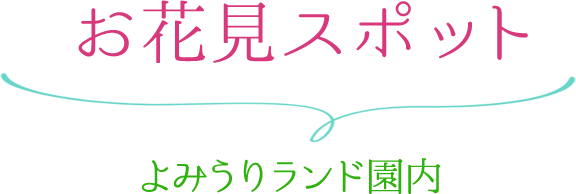 お花見スポット

よみうりランド園内